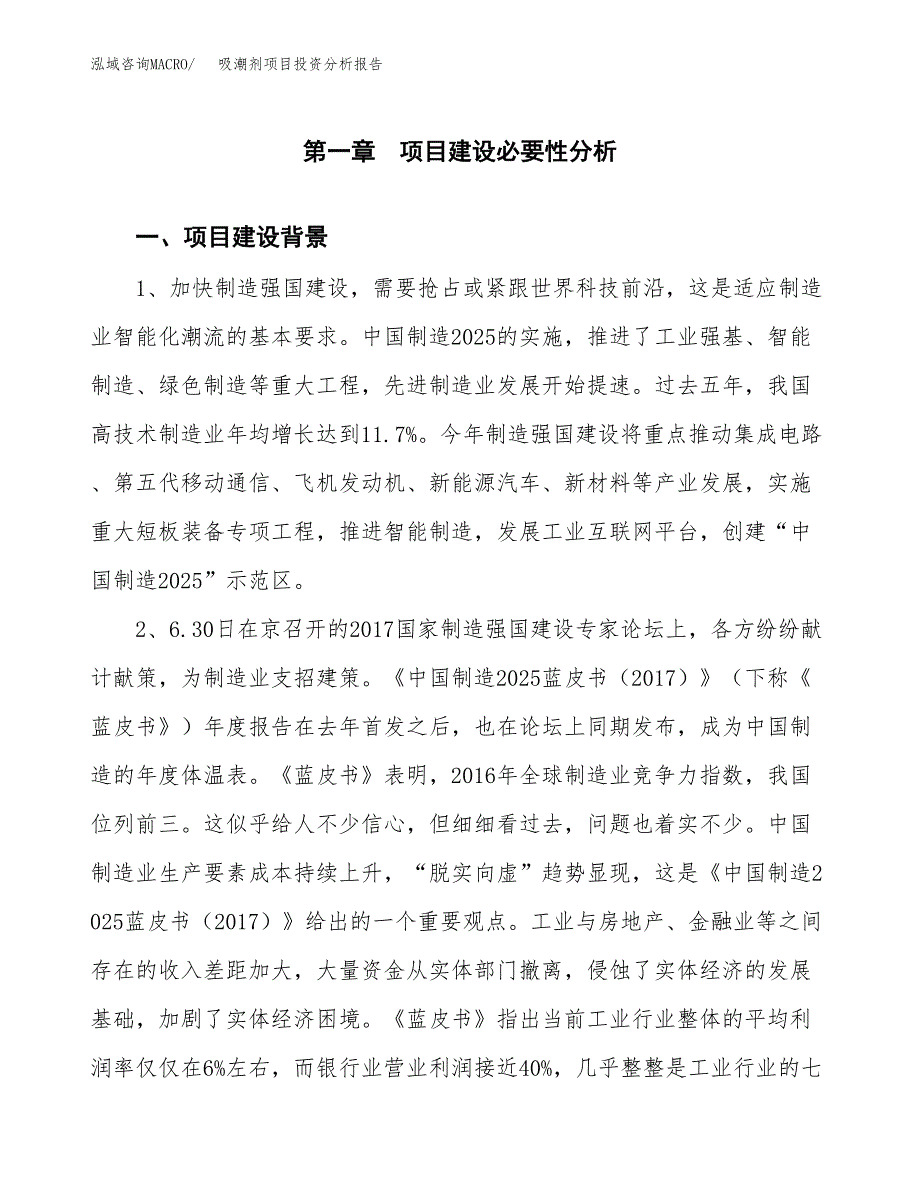 泓域咨询MACRO/　吸潮剂项目投资分析报告

第一章　项目建设必要性分析

一、项目建设背景

1、加快制造强国建设，需要抢占或紧跟世界科技前沿，这是适应制造业智能化潮流的基本要求。中国制造2025的实施，推进了工业强基、智能制造、绿色制造等重大工程，先进制造业发展开始提速。过去五年，我国高技术制造业年均增长达到11.7%。今年制造强国建设将重点推动集成电路、第五代移动通信、飞机发动机、新能源汽车、新材料等产业发展，实施重大短板装备专项工程，推进智能制造，发展工业互联网平台，创建“中国制造2025”示范区。

2、6.30日在京召开的2017国家制造强国建设专家论坛上，各方纷纷献计献策，为制造业支招建策。《中国制造2025蓝皮书（2017）》（下称《蓝皮书》）年度报告在去年首发之后，也在论坛上同期发布，成为中国制造的年度体温表。《蓝皮书》表明，2016年全球制造业竞争力指数，我国位列前三。这似乎给人不少信心，但细细看过去，问题也着实不少。中国制造业生产要素成本持续上升，“脱实向虚”趋势显现，这是《中国制造2025蓝皮书（2017）》给出的一个重要观点。工业与房地产、金融业等之间存在的收入差距加大，大量资金从实体部门撤离，侵蚀了实体经济的发展基础，加剧了实体经济困境。《蓝皮书》指出当前工业行业整体的平均利润率仅仅在6%左右，而银行业营业利润接近40%，几乎整整是工业行业的七